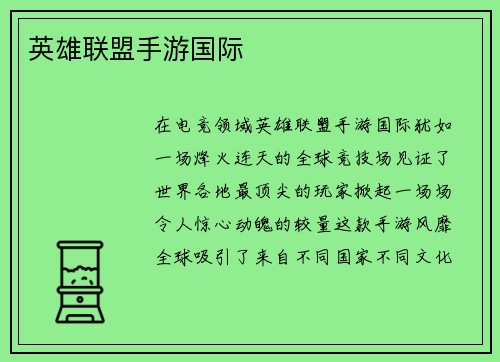 英雄联盟手游国际

在电竞领域英雄联盟手游国际犹如一场烽火连天的全球竞技场见证了世界各地最顶尖的玩家掀起一场场令人惊心动魄的较量这款手游风靡全球吸引了来自不同国家不同文化